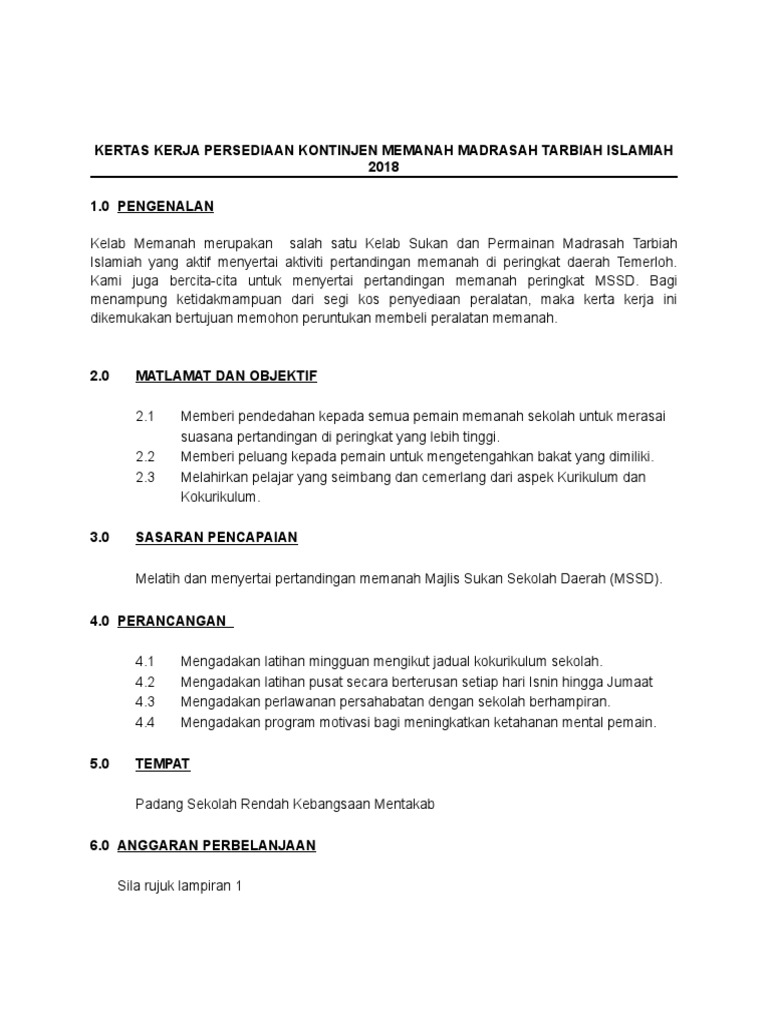 KERTAS KERJA PERSEDIAAN KONTINJEN MEMANAH MADRASAH TARBIAH ISLAMIAH 2018

1.0 PENGENALAN

Kelab Memanah merupakan salah satu Kelab Sukan dan Permainan Madrasah Tarbiah Islamiah yang aktif menyertai aktiviti pertandingan memanah di peringkat daerah Temerloh. Kami juga bercita-cita untuk menyertai pertandingan memanah peringkat MSSD. Bagi menampung ketidakmampuan dari segi kos penyediaan peralatan, maka kerta kerja ini dikemukakan bertujuan memohon peruntukan membeli peralatan memanah.

2.0 MATLAMAT DAN OBJEKTIF

2.1 Memberi pendedahan kepada semua pemain memanah sekolah untuk merasai suasana pertandingan di peringkat yang lebih tinggi.
2.2 Memberi peluang kepada pemain untuk mengetengahkan bakat yang dimiliki.
2.3 Melahirkan pelajar yang seimbang dan cemerlang dari aspek Kurikulum dan Kokurikulum.

3.0 SASARAN PENCAPAIAN

Melatih dan menyertai pertandingan memanah Majlis Sukan Sekolah Daerah (MSSD).

4.0 PERANCANGAN

4.1 Mengadakan latihan mingguan mengikut jadual kokurikulum sekolah.
4.2 Mengadakan latihan pusat secara berterusan setiap hari Isnin hingga Jumaat
4.3 Mengadakan perlawanan persahabatan dengan sekolah berhampiran.
4.4 Mengadakan program motivasi bagi meningkatkan ketahanan mental pemain.

5.0 TEMPAT

Padang Sekolah Rendah Kebangsaan Mentakab

6.0 ANGGARAN PERBELANJAAN

Sila rujuk lampiran 1